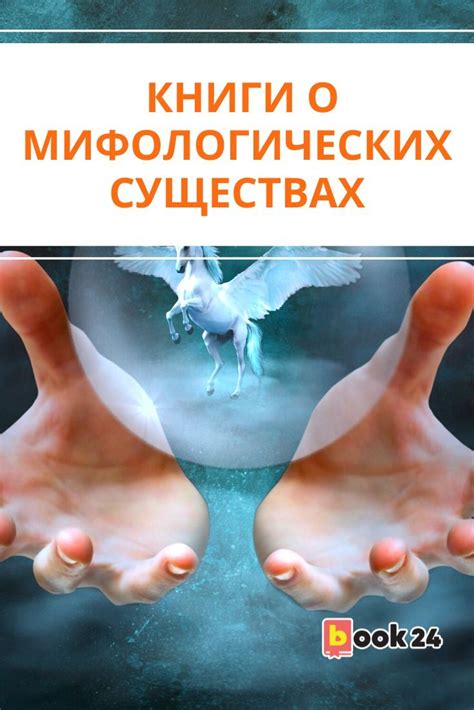 КНИГИ О МИФОЛОГИЧЕСКИХ СУЩЕСТВАХ

book24